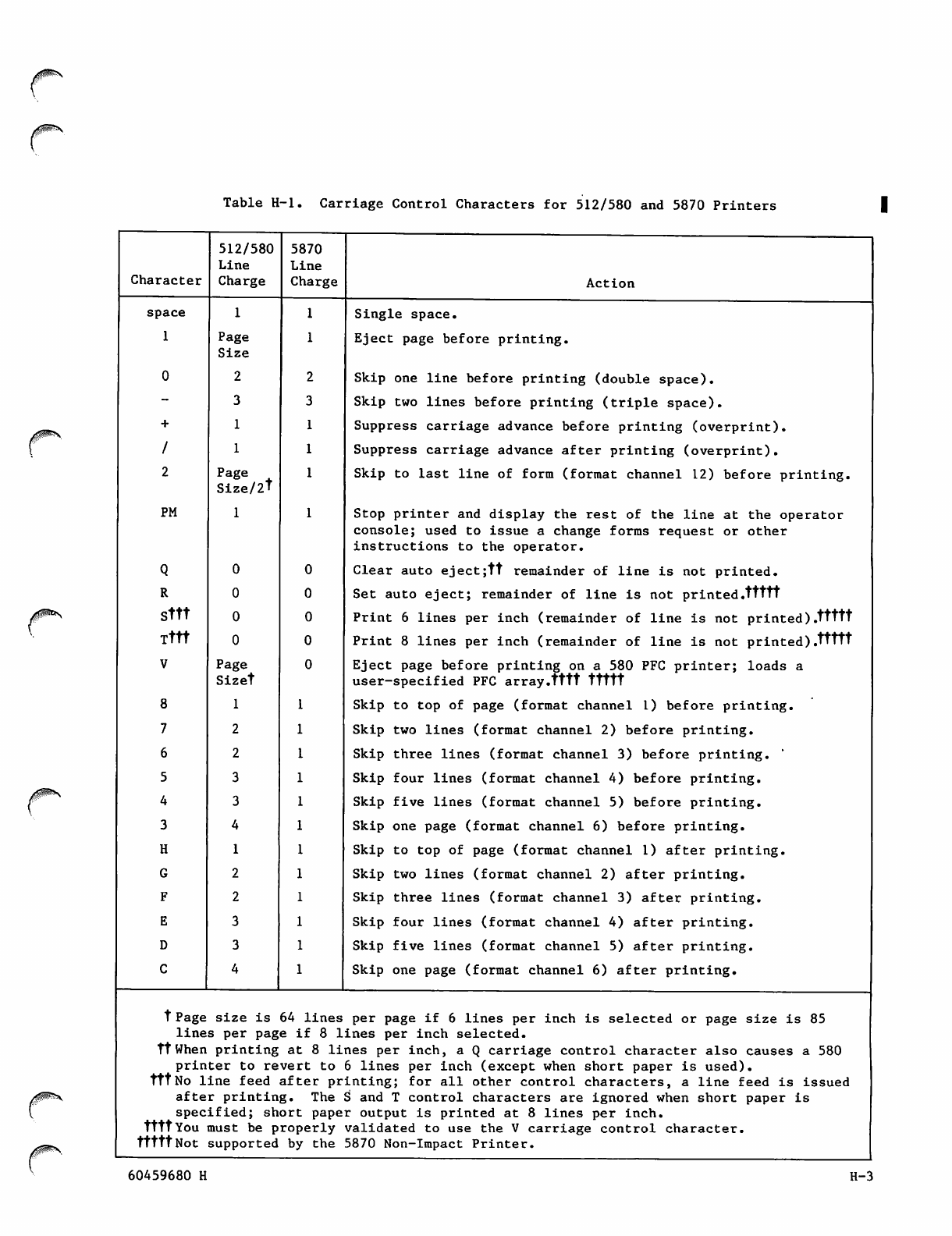 Table H-1. Carriage Control Characters for 512/580 and 5870 Printers

| Character | 512/580 Line Charge | 5870 Line Charge | Action |
|---|---|---|---|
| space | 1 | 1 | Single space. |
| 1 | Page Size | 1 | Eject page before printing. |
| 0 | 2 | 2 | Skip one line before printing (double space). |
| - | 3 | 3 | Skip two lines before printing (triple space). |
| + | 1 | 1 | Suppress carriage advance before printing (overprint). |
| / | 1 | 1 | Suppress carriage advance after printing (overprint). |
| 2 | Page Size/2† | 1 | Skip to last line of form (format channel 12) before printing. |
| PM | 1 | 1 | Stop printer and display the rest of the line at the operator console; used to issue a change forms request or other instructions to the operator. |
| Q | 0 | 0 | Clear auto eject;†† remainder of line is not printed. |
| R | 0 | 0 | Set auto eject; remainder of line is not printed.††††† |
| S††† | 0 | 0 | Print 6 lines per inch (remainder of line is not printed).††††† |
| T††† | 0 | 0 | Print 8 lines per inch (remainder of line is not printed).††††† |
| V | Page Size† | 0 | Eject page before printing on a 580 PFC printer; loads a user-specified PFC array.†††† ††††† |
| 8 | 1 | 1 | Skip to top of page (format channel 1) before printing. |
| 7 | 2 | 1 | Skip two lines (format channel 2) before printing. |
| 6 | 2 | 1 | Skip three lines (format channel 3) before printing. |
| 5 | 3 | 1 | Skip four lines (format channel 4) before printing. |
| 4 | 3 | 1 | Skip five lines (format channel 5) before printing. |
| 3 | 4 | 1 | Skip one page (format channel 6) before printing. |
| H | 1 | 1 | Skip to top of page (format channel 1) after printing. |
| G | 2 | 1 | Skip two lines (format channel 2) after printing. |
| F | 2 | 1 | Skip three lines (format channel 3) after printing. |
| E | 3 | 1 | Skip four lines (format channel 4) after printing. |
| D | 3 | 1 | Skip five lines (format channel 5) after printing. |
| C | 4 | 1 | Skip one page (format channel 6) after printing. |

† Page size is 64 lines per page if 6 lines per inch is selected or page size is 85 lines per page if 8 lines per inch selected.
†† When printing at 8 lines per inch, a Q carriage control character also causes a 580 printer to revert to 6 lines per inch (except when short paper is used).
††† No line feed after printing; for all other control characters, a line feed is issued after printing. The S and T control characters are ignored when short paper is specified; short paper output is printed at 8 lines per inch.
†††† You must be properly validated to use the V carriage control character.
††††† Not supported by the 5870 Non-Impact Printer.

60459680 H

H-3